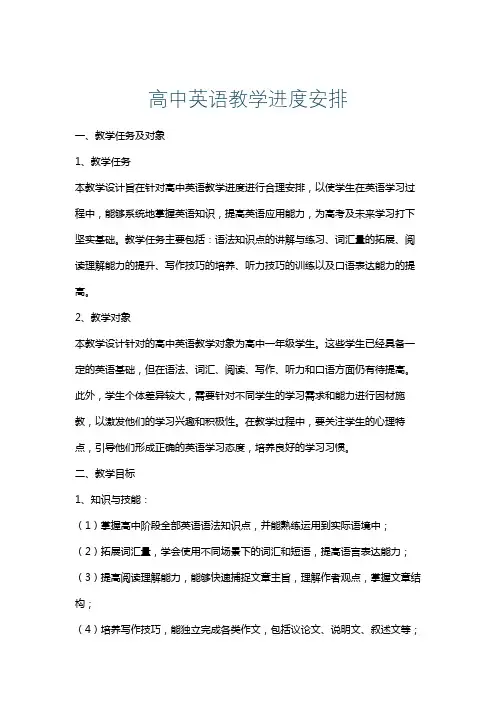 高中英语教学进度安排

一、教学任务及对象

1、教学任务

本教学设计旨在针对高中英语教学进度进行合理安排，以使学生在英语学习过程中，能够系统地掌握英语知识，提高英语应用能力，为高考及未来学习打下坚实基础。教学任务主要包括：语法知识点的讲解与练习、词汇量的拓展、阅读理解能力的提升、写作技巧的培养、听力技巧的训练以及口语表达能力的提高。

2、教学对象

本教学设计针对的高中英语教学对象为高中一年级学生。这些学生已经具备一定的英语基础，但在语法、词汇、阅读、写作、听力和口语方面仍有待提高。此外，学生个体差异较大，需要针对不同学生的学习需求和能力进行因材施教，以激发他们的学习兴趣和积极性。在教学过程中，要关注学生的心理特点，引导他们形成正确的英语学习态度，培养良好的学习习惯。

二、教学目标

1、知识与技能：

（1）掌握高中阶段全部英语语法知识点，并能熟练运用到实际语境中；

（2）拓展词汇量，学会使用不同场景下的词汇和短语，提高语言表达能力；

（3）提高阅读理解能力，能够快速捕捉文章主旨，理解作者观点，掌握文章结构；

（4）培养写作技巧，能独立完成各类作文，包括议论文、说明文、叙述文等；